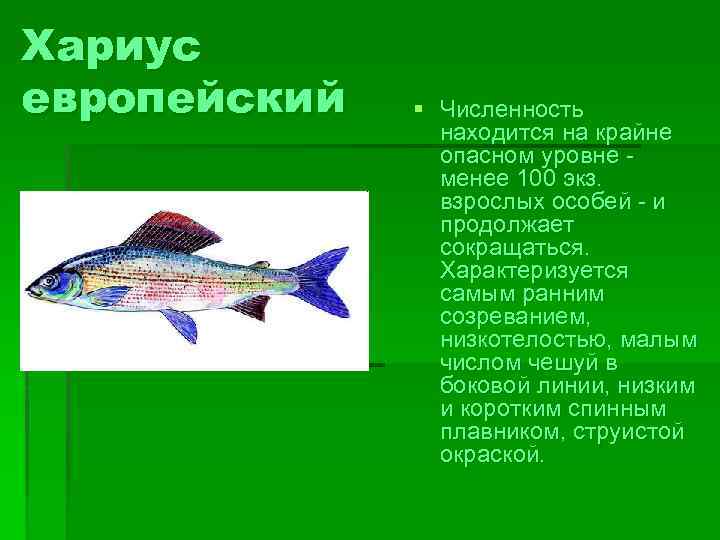 Хариус европейский

Численность находится на крайне опасном уровне - менее 100 экз. взрослых особей - и продолжает сокращаться. Характеризуется самым ранним созреванием, низкотелостью, малым числом чешуй в боковой линии, низким и коротким спинным плавником, струистой окраской.